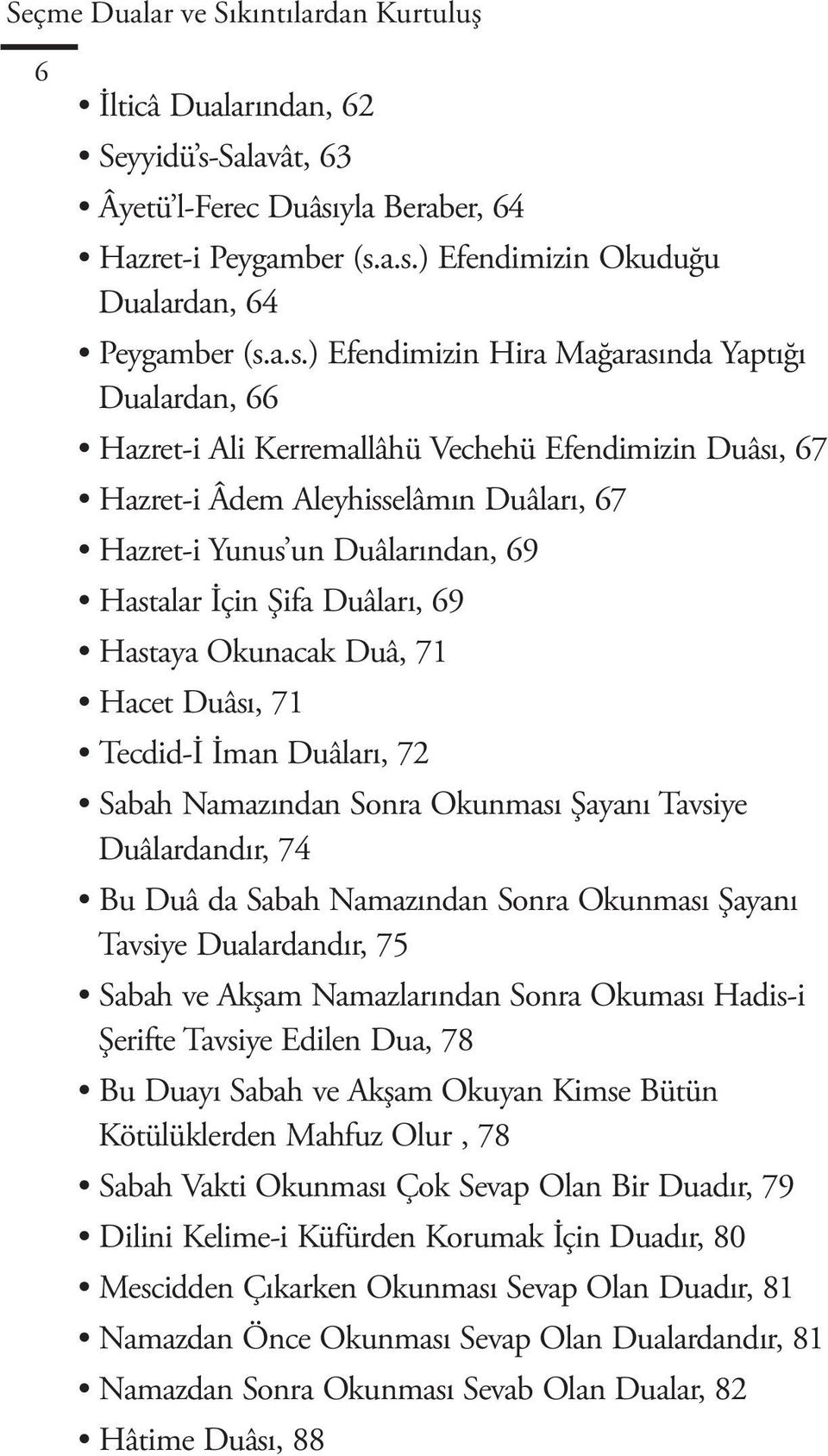 Seçme Dualar ve Sıkıntılardan Kurtuluş

6

• İlticâ Dualarından, 62
• Seyyidü's-Salavât, 63
• Âyetü'l-Ferec Duâsıyla Beraber, 64
• Hazret-i Peygamber (s.a.s.) Efendimizin Okuduğu Dualardan, 64
• Peygamber (s.a.s.) Efendimizin Hira Mağarasında Yaptığı Dualardan, 66
• Hazret-i Ali Kerremallâhü Vechehü Efendimizin Duâsı, 67
• Hazret-i Âdem Aleyhisselâmın Duâları, 67
• Hazret-i Yunus'un Duâlarından, 69
• Hastalar İçin Şifa Duâları, 69
• Hastaya Okunacak Duâ, 71
• Hacet Duâsı, 71
• Tecdid-İ İman Duâları, 72
• Sabah Namazından Sonra Okunması Şayanı Tavsiye Duâlardandır, 74
• Bu Duâ da Sabah Namazından Sonra Okunması Şayanı Tavsiye Dualardandır, 75
• Sabah ve Akşam Namazlarından Sonra Okuması Hadis-i Şerifte Tavsiye Edilen Dua, 78
• Bu Duayı Sabah ve Akşam Okuyan Kimse Bütün Kötülüklerden Mahfuz Olur , 78
• Sabah Vakti Okunması Çok Sevap Olan Bir Duadır, 79
• Dilini Kelime-i Küfürden Korumak İçin Duadır, 80
• Mescidden Çıkarken Okunması Sevap Olan Duadır, 81
• Namazdan Önce Okunması Sevap Olan Dualardandır, 81
• Namazdan Sonra Okunması Sevab Olan Dualar, 82
• Hâtime Duâsı, 88